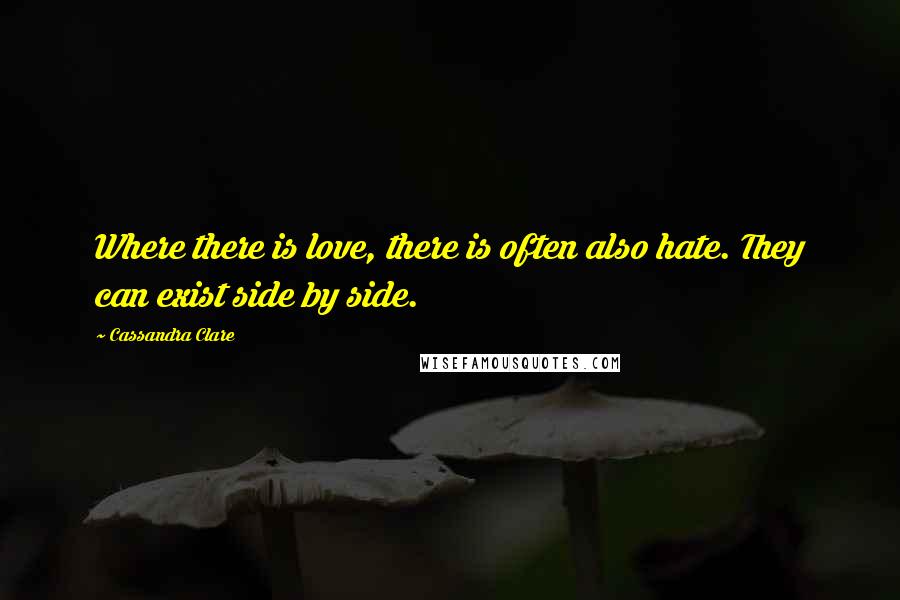 Where there is love, there is often also hate. They can exist side by side.

~ Cassandra Clare

WISEFAMOUSQUOTES.COM